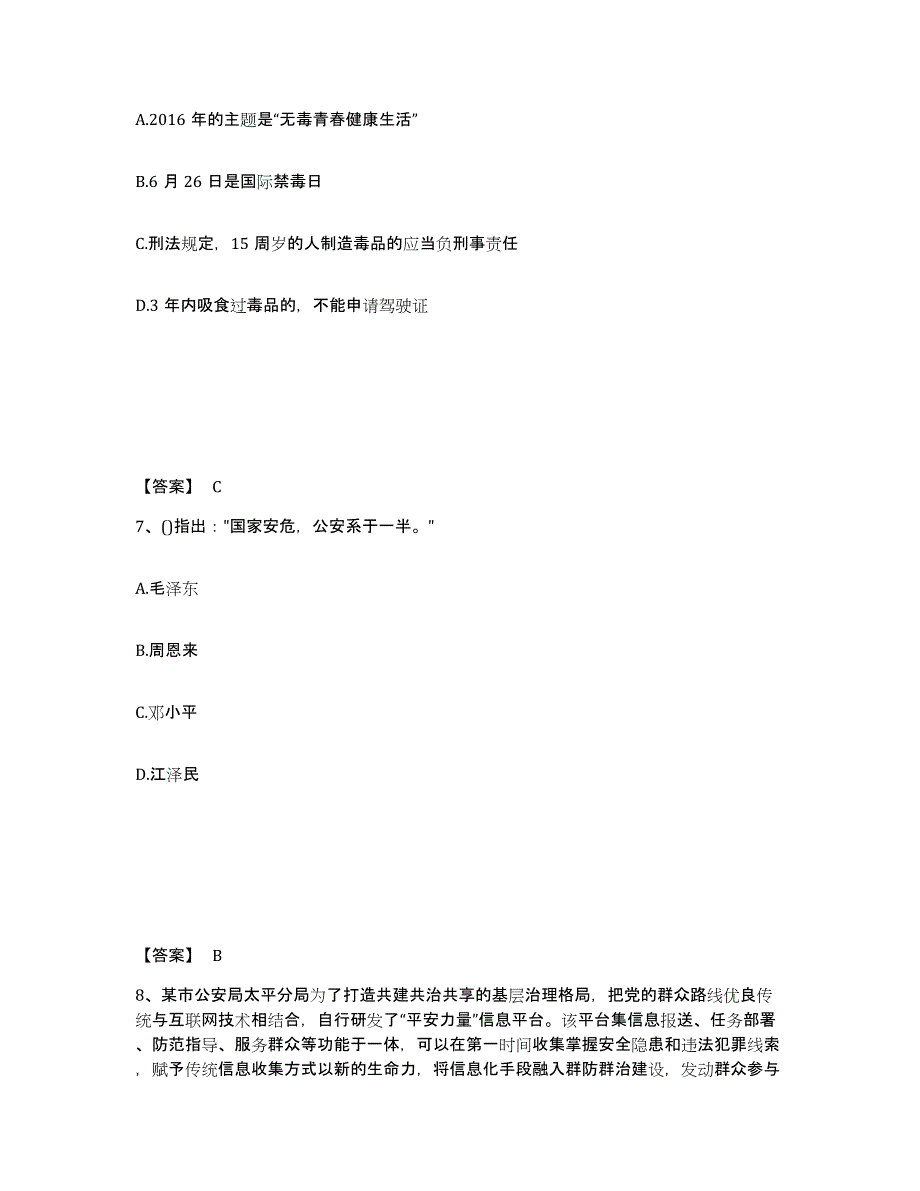 A.2016 年的主题是“无毒青春健康生活”

B.6 月 26 日是国际禁毒日

C.刑法规定，15 周岁的人制造毒品的应当负刑事责任

D.3 年内吸食过毒品的，不能申请驾驶证

【答案】 C

7、()指出："国家安危，公安系于一半。"

A.毛泽东

B.周恩来

C.邓小平

D.江泽民

【答案】 B

8、某市公安局太平分局为了打造共建共治共享的基层治理格局，把党的群众路线优良传统与互联网技术相结合，自行研发了“平安力量”信息平台。该平台集信息报送、任务部署、防范指导、服务群众等功能于一体，可以在第一时间收集掌握安全隐患和违法犯罪线索，赋予传统信息收集方式以新的生命力，将信息化手段融入群防群治建设，发动群众参与